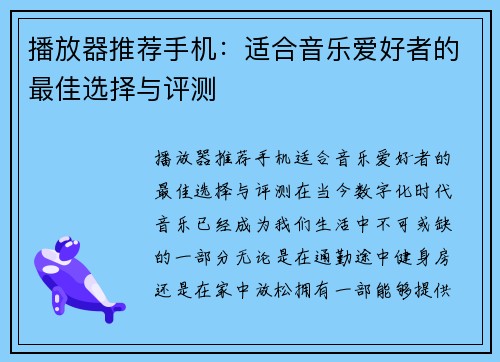 播放器推荐手机：适合音乐爱好者的最佳选择与评测

播放器推荐手机适合音乐爱好者的最佳选择与评测在当今数字化时代音乐已经成为我们生活中不可或缺的一部分无论是在通勤途中健身房还是在家中放松拥有一部能够提供